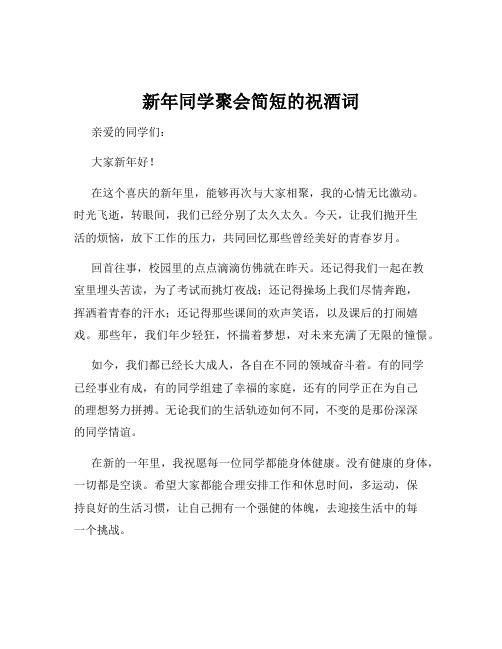 新年同学聚会简短的祝酒词

亲爱的同学们：

大家新年好！

在这个喜庆的新年里，能够再次与大家相聚，我的心情无比激动。时光飞逝，转眼间，我们已经分别了太久太久。今天，让我们抛开生活的烦恼，放下工作的压力，共同回忆那些曾经美好的青春岁月。

回首往事，校园里的点点滴滴仿佛就在昨天。还记得我们一起在教室里埋头苦读，为了考试而挑灯夜战；还记得操场上我们尽情奔跑，挥洒着青春的汗水；还记得那些课间的欢声笑语，以及课后的打闹嬉戏。那些年，我们年少轻狂，怀揣着梦想，对未来充满了无限的憧憬。

如今，我们都已经长大成人，各自在不同的领域奋斗着。有的同学已经事业有成，有的同学组建了幸福的家庭，还有的同学正在为自己的理想努力拼搏。无论我们的生活轨迹如何不同，不变的是那份深深的同学情谊。

在新的一年里，我祝愿每一位同学都能身体健康。没有健康的身体，一切都是空谈。希望大家都能合理安排工作和休息时间，多运动，保持良好的生活习惯，让自己拥有一个强健的体魄，去迎接生活中的每一个挑战。